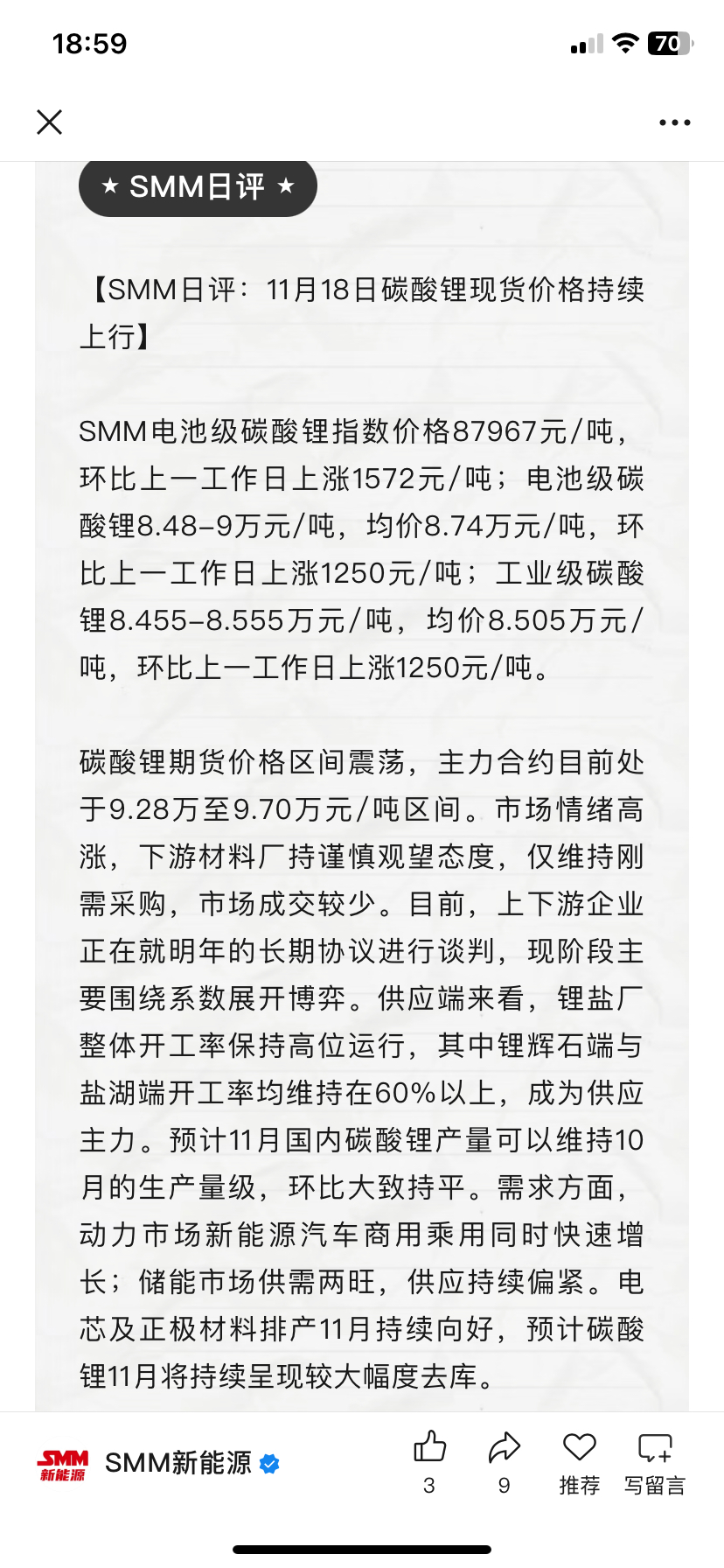 18:59

70

★ SMM日评 ★

【SMM日评：11月18日碳酸锂现货价格持续上行】

SMM电池级碳酸锂指数价格87967元/吨，环比上一工作日上涨1572元/吨；电池级碳酸锂8.48-9万元/吨，均价8.74万元/吨，环比上一工作日上涨1250元/吨；工业级碳酸锂8.455-8.555万元/吨，均价8.505万元/吨，环比上一工作日上涨1250元/吨。

碳酸锂期货价格区间震荡，主力合约目前处于9.28万至9.70万元/吨区间。市场情绪高涨，下游材料厂持谨慎观望态度，仅维持刚需采购，市场成交较少。目前，上下游企业正在就明年的长期协议进行谈判，现阶段主要围绕系数展开博弈。供应端来看，锂盐厂整体开工率保持高位运行，其中锂辉石端与盐湖端开工率均维持在60%以上，成为供应主力。预计11月国内碳酸锂产量可以维持10月的生产量级，环比大致持平。需求方面，动力市场新能源汽车商用乘用同时快速增长；储能市场供需两旺，供应持续偏紧。电芯及正极材料排产11月持续向好，预计碳酸锂11月将持续呈现较大幅度去库。

SMM 新能源

SMM新能源

3

9

推荐

写留言